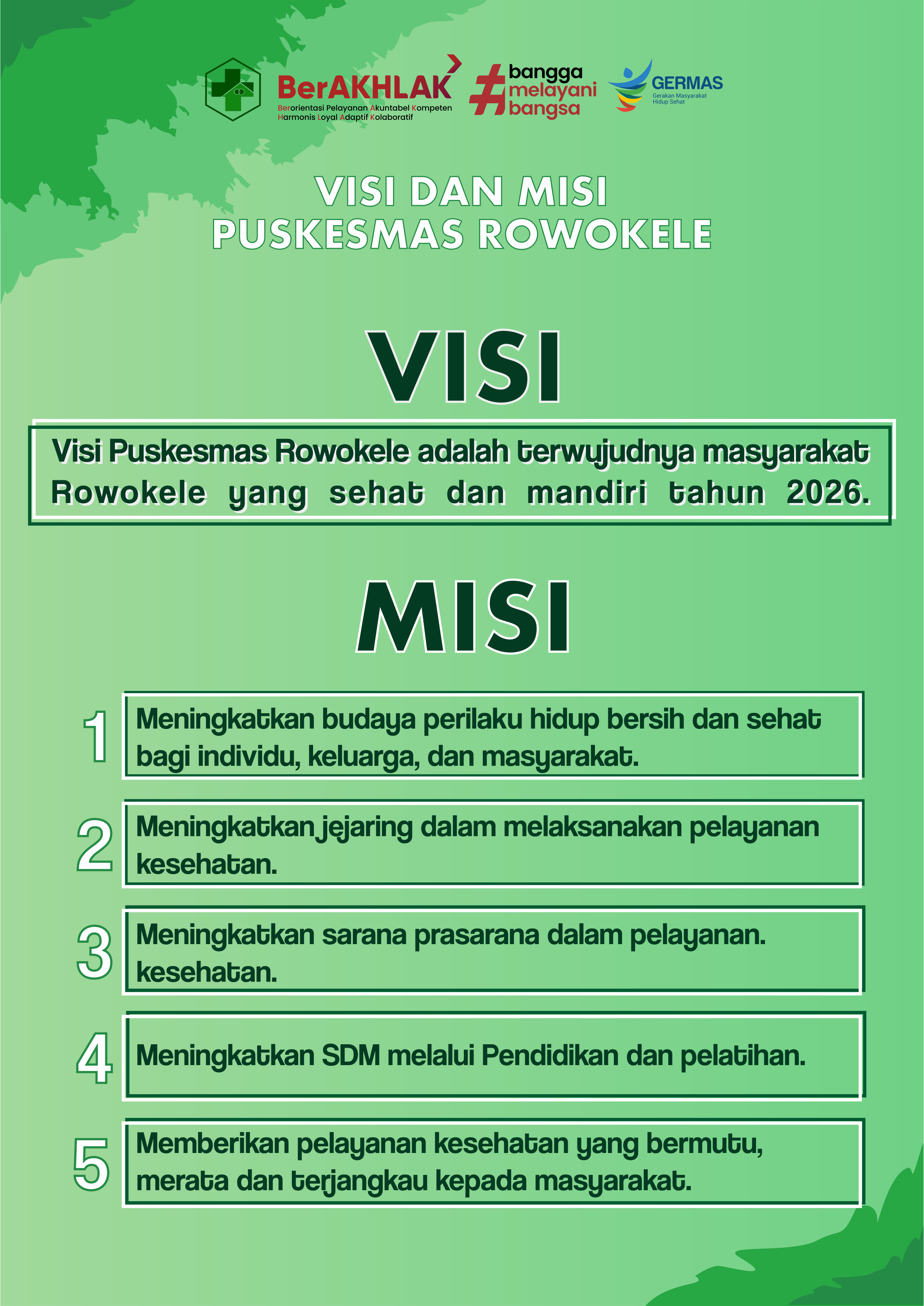 BerAKHLAK
Berorientasi Pelayanan Akuntabel Kompeten Harmonis Loyal Adaptif Kolaboratif

#bangga melayani bangsa

GERMAS
Gerakan Masyarakat Hidup Sehat

VISI DAN MISI
PUSKESMAS ROWOKELE

VISI

Visi Puskesmas Rowokele adalah terwujudnya masyarakat Rowokele yang sehat dan mandiri tahun 2026.

MISI

1 Meningkatkan budaya perilaku hidup bersih dan sehat bagi individu, keluarga, dan masyarakat.

2 Meningkatkan jejaring dalam melaksanakan pelayanan kesehatan.

3 Meningkatkan sarana prasarana dalam pelayanan. kesehatan.

4 Meningkatkan SDM melalui Pendidikan dan pelatihan.

5 Memberikan pelayanan kesehatan yang bermutu, merata dan terjangkau kepada masyarakat.